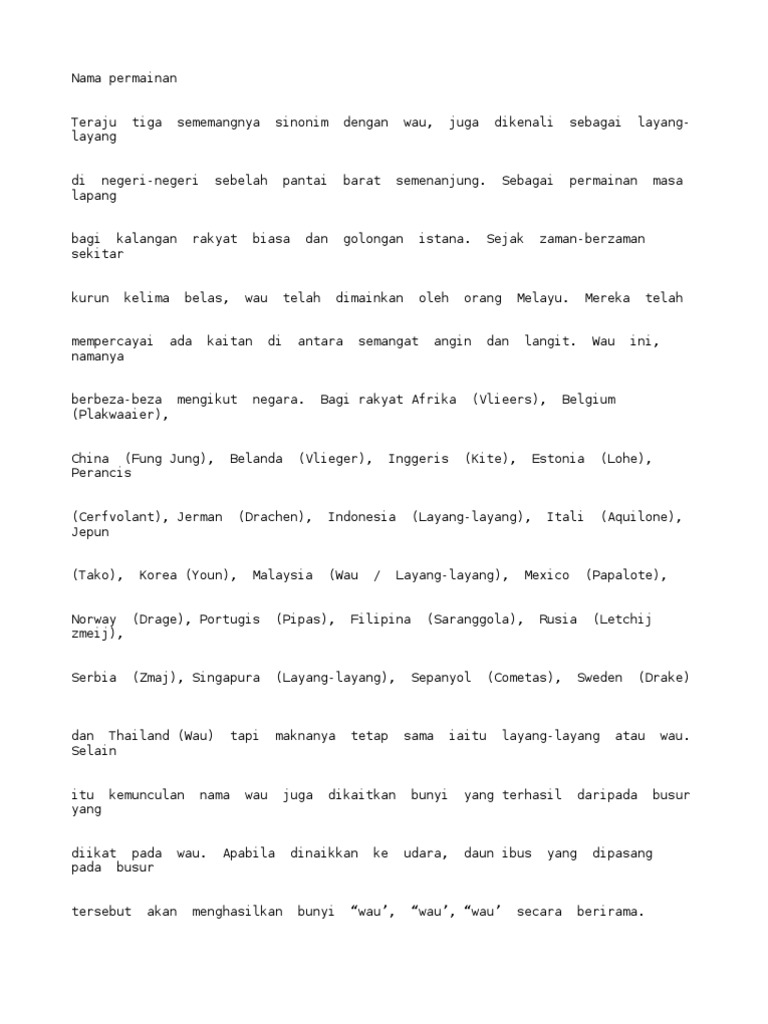 Nama permainan

Teraju tiga sememangnya sinonim dengan wau, juga dikenali sebagai layang-layang

di negeri-negeri sebelah pantai barat semenanjung. Sebagai permainan masa lapang

bagi kalangan rakyat biasa dan golongan istana. Sejak zaman-berzaman sekitar

kurun kelima belas, wau telah dimainkan oleh orang Melayu. Mereka telah

mempercayai ada kaitan di antara semangat angin dan langit. Wau ini, namanya

berbeza-beza mengikut negara. Bagi rakyat Afrika (Vlieers), Belgium (Plakwaaier),

China (Fung Jung), Belanda (Vlieger), Inggeris (Kite), Estonia (Lohe), Perancis

(Cerfvolant), Jerman (Drachen), Indonesia (Layang-layang), Itali (Aquilone), Jepun

(Tako), Korea (Youn), Malaysia (Wau / Layang-layang), Mexico (Papalote),

Norway (Drage), Portugis (Pipas), Filipina (Saranggola), Rusia (Letchij zmeij),

Serbia (Zmaj), Singapura (Layang-layang), Sepanyol (Cometas), Sweden (Drake)

dan Thailand (Wau) tapi maknanya tetap sama iaitu layang-layang atau wau. Selain

itu kemunculan nama wau juga dikaitkan bunyi yang terhasil daripada busur yang

diikat pada wau. Apabila dinaikkan ke udara, daun ibus yang dipasang pada busur

tersebut akan menghasilkan bunyi “wau’, “wau’, “wau’ secara berirama.